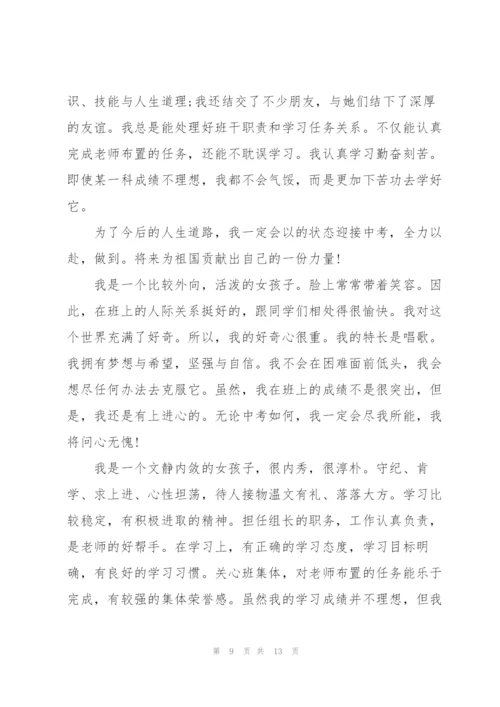 识、技能与人生道理;我还结交了不少朋友,与她们结下了深厚的友谊。我总是能处理好班干职责和学习任务关系。不仅能认真完成老师布置的任务,还能不耽误学习。我认真学习勤奋刻苦。即使某一科成绩不理想,我都不会气馁,而是更加下苦功去学好它。

为了今后的人生道路,我一定会以的状态迎接中考,全力以赴,做到。将来为祖国贡献出自己的一份力量!

我是一个比较外向,活泼的女孩子。脸上常常带着笑容。因此,在班上的人际关系挺好的,跟同学们相处得很愉快。我对这个世界充满了好奇。所以,我的好奇心很重。我的特长是唱歌。我拥有梦想与希望,坚强与自信。我不会在困难面前低头,我会想尽任何办法去克服它。虽然,我在班上的成绩不是很突出,但是,我还是有上进心的。无论中考如何,我一定会尽我所能,我将问心无愧!

我是一个文静内敛的女孩子,很内秀,很淳朴。守纪、肯学、求上进、心性坦荡,待人接物温文有礼、落落大方。学习比较稳定,有积极进取的精神。担任组长的职务,工作认真负责,是老师的好帮手。在学习上,有正确的学习态度,学习目标明确,有良好的学习习惯。关心班集体,对老师布置的任务能乐于完成,有较强的集体荣誉感。虽然我的学习成绩并不理想,但我

第 9 页 共 13 页